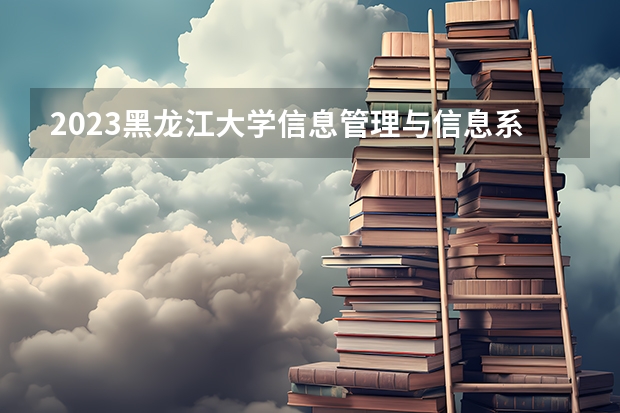 2023黑龙江大学信息管理与信息系